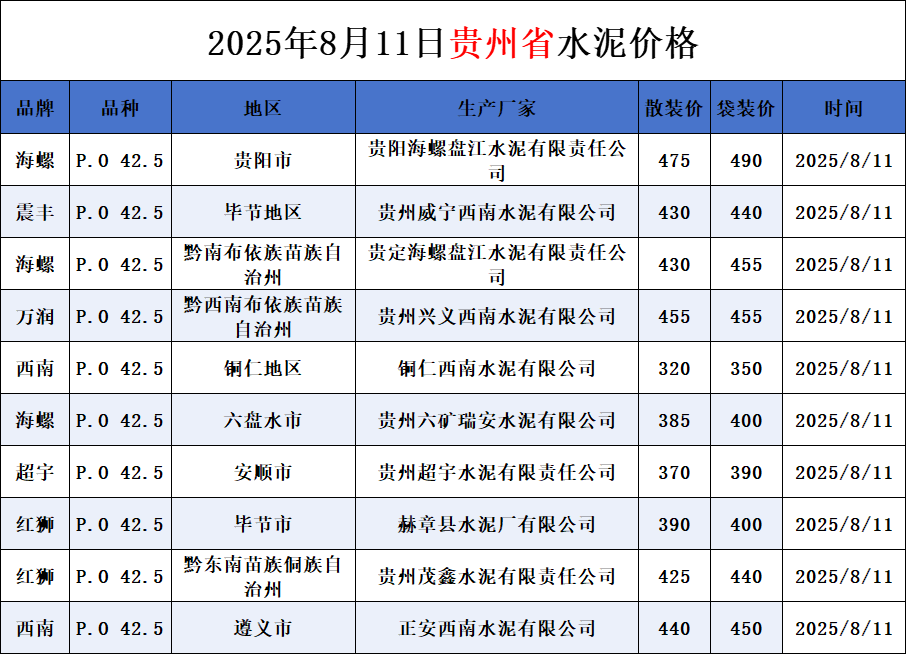 2025年8月11日贵州省水泥价格

| 品牌 | 品种 | 地区 | 生产厂家 | 散装价 | 袋装价 | 时间 |
|---|---|---|---|---|---|---|
| 海螺 | P.O 42.5 | 贵阳市 | 贵阳海螺盘江水泥有限责任公司 | 475 | 490 | 2025/8/11 |
| 震丰 | P.O 42.5 | 毕节地区 | 贵州威宁西南水泥有限公司 | 430 | 440 | 2025/8/11 |
| 海螺 | P.O 42.5 | 黔南布依族苗族自治州 | 贵定海螺盘江水泥有限责任公司 | 430 | 455 | 2025/8/11 |
| 万润 | P.O 42.5 | 黔西南布依族苗族自治州 | 贵州兴义西南水泥有限公司 | 455 | 455 | 2025/8/11 |
| 西南 | P.O 42.5 | 铜仁地区 | 铜仁西南水泥有限公司 | 320 | 350 | 2025/8/11 |
| 海螺 | P.O 42.5 | 六盘水市 | 贵州六矿瑞安水泥有限公司 | 385 | 400 | 2025/8/11 |
| 超宇 | P.O 42.5 | 安顺市 | 贵州超宇水泥有限责任公司 | 370 | 390 | 2025/8/11 |
| 红狮 | P.O 42.5 | 毕节市 | 赫章县水泥厂有限公司 | 390 | 400 | 2025/8/11 |
| 红狮 | P.O 42.5 | 黔东南苗族侗族自治州 | 贵州茂鑫水泥有限责任公司 | 425 | 440 | 2025/8/11 |
| 西南 | P.O 42.5 | 遵义市 | 正安西南水泥有限公司 | 440 | 450 | 2025/8/11 |